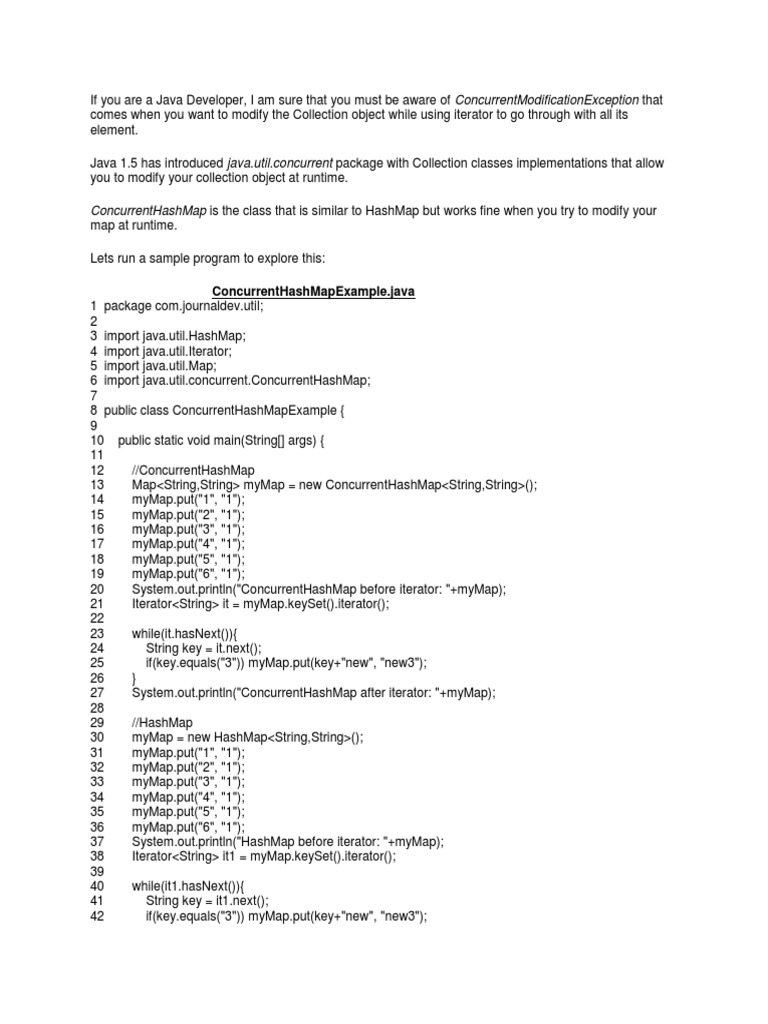 If you are a Java Developer, I am sure that you must be aware of ConcurrentModificationException that comes when you want to modify the Collection object while using iterator to go through with all its element.

Java 1.5 has introduced java.util.concurrent package with Collection classes implementations that allow you to modify your collection object at runtime.

ConcurrentHashMap is the class that is similar to HashMap but works fine when you try to modify your map at runtime.

Lets run a sample program to explore this:

ConcurrentHashMapExample.java

1 package com.journaldev.util;
2
3 import java.util.HashMap;
4 import java.util.Iterator;
5 import java.util.Map;
6 import java.util.concurrent.ConcurrentHashMap;
7
8 public class ConcurrentHashMapExample {
9
10 public static void main(String[] args) {
11
12 //ConcurrentHashMap
13 Map<String,String> myMap = new ConcurrentHashMap<String,String>();
14 myMap.put("1", "1");
15 myMap.put("2", "1");
16 myMap.put("3", "1");
17 myMap.put("4", "1");
18 myMap.put("5", "1");
19 myMap.put("6", "1");
20 System.out.println("ConcurrentHashMap before iterator: "+myMap);
21 Iterator<String> it = myMap.keySet().iterator();
22
23 while(it.hasNext()){
24 String key = it.next();
25 if(key.equals("3")) myMap.put(key+"new", "new3");
26 }
27 System.out.println("ConcurrentHashMap after iterator: "+myMap);
28
29 //HashMap
30 myMap = new HashMap<String,String>();
31 myMap.put("1", "1");
32 myMap.put("2", "1");
33 myMap.put("3", "1");
34 myMap.put("4", "1");
35 myMap.put("5", "1");
36 myMap.put("6", "1");
37 System.out.println("HashMap before iterator: "+myMap);
38 Iterator<String> it1 = myMap.keySet().iterator();
39
40 while(it1.hasNext()){
41 String key = it1.next();
42 if(key.equals("3")) myMap.put(key+"new", "new3");